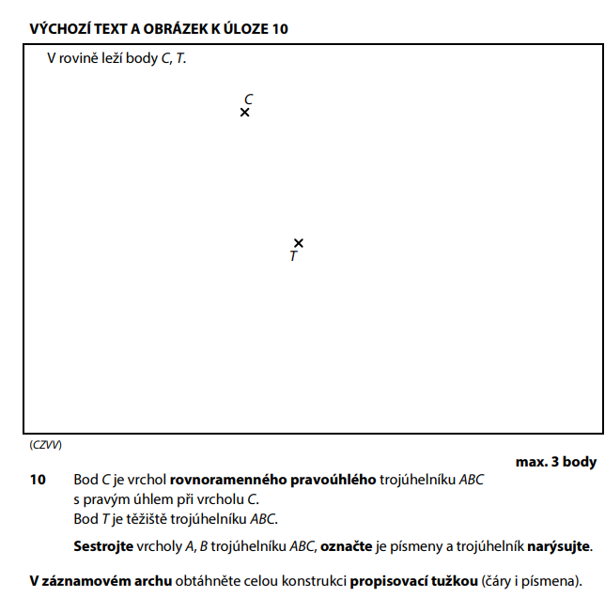 VÝCHOZÍ TEXT A OBRÁZEK K ÚLOZE 10

V rovině leží body $C$, $T$.

$C$

$T$

(CZVV)

max. 3 body

10 Bod $C$ je vrchol rovnoramenného pravoúhlého trojúhelníku $ABC$ s pravým úhlem při vrcholu $C$.
Bod $T$ je těžiště trojúhelníku $ABC$.

Sestrojte vrcholy $A$, $B$ trojúhelníku $ABC$, označte je písmeny a trojúhelník narýsujte.

V záznamovém archu obtáhněte celou konstrukci propisovací tužkou (čáry i písmena).